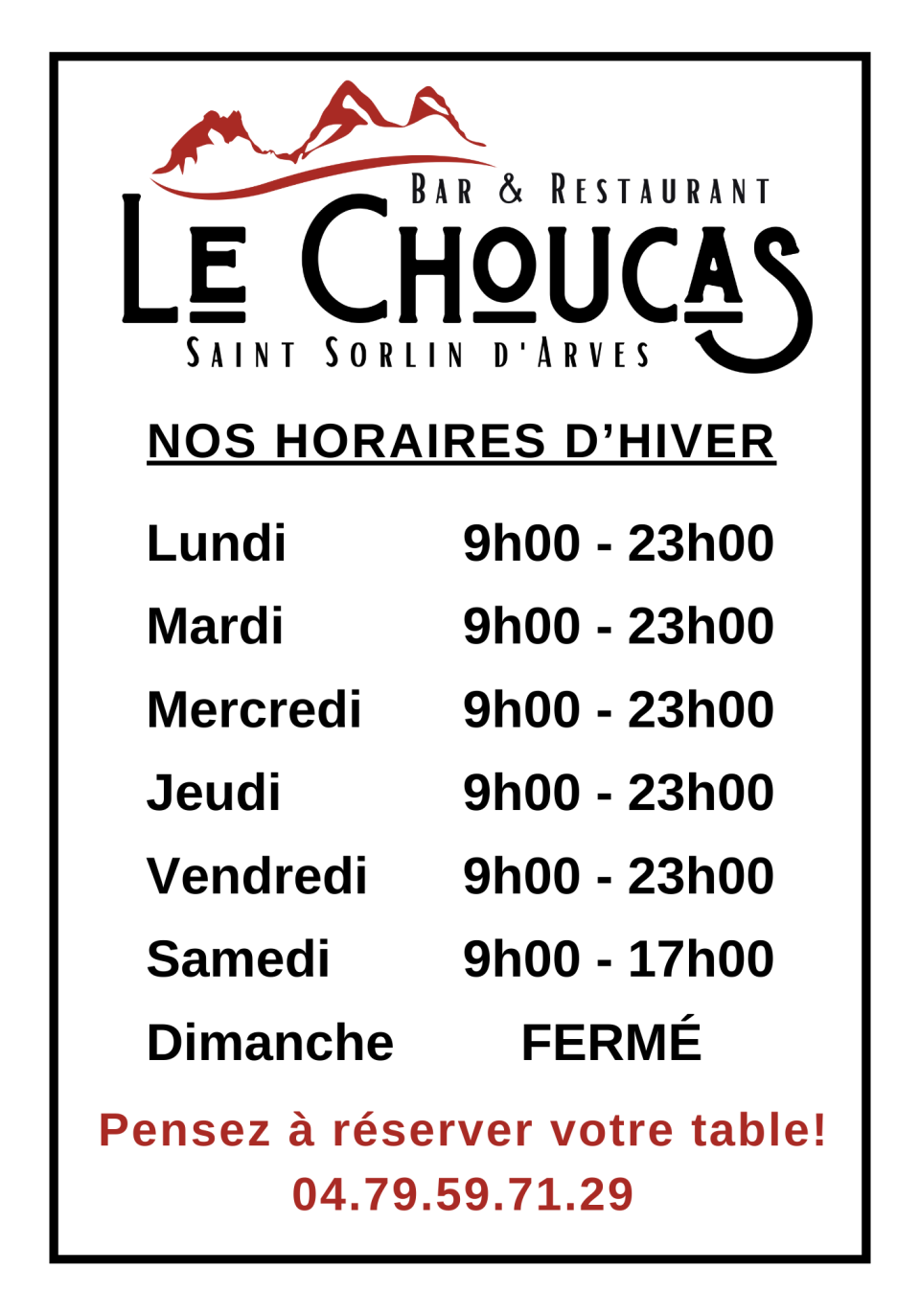 BAR & RESTAURANT

LE CHOUCAS

SAINT SORLIN D'ARVES

NOS HORAIRES D'HIVER

Lundi 9h00 - 23h00
Mardi 9h00 - 23h00
Mercredi 9h00 - 23h00
Jeudi 9h00 - 23h00
Vendredi 9h00 - 23h00
Samedi 9h00 - 17h00
Dimanche FERMÉ

Pensez à réserver votre table!
04.79.59.71.29